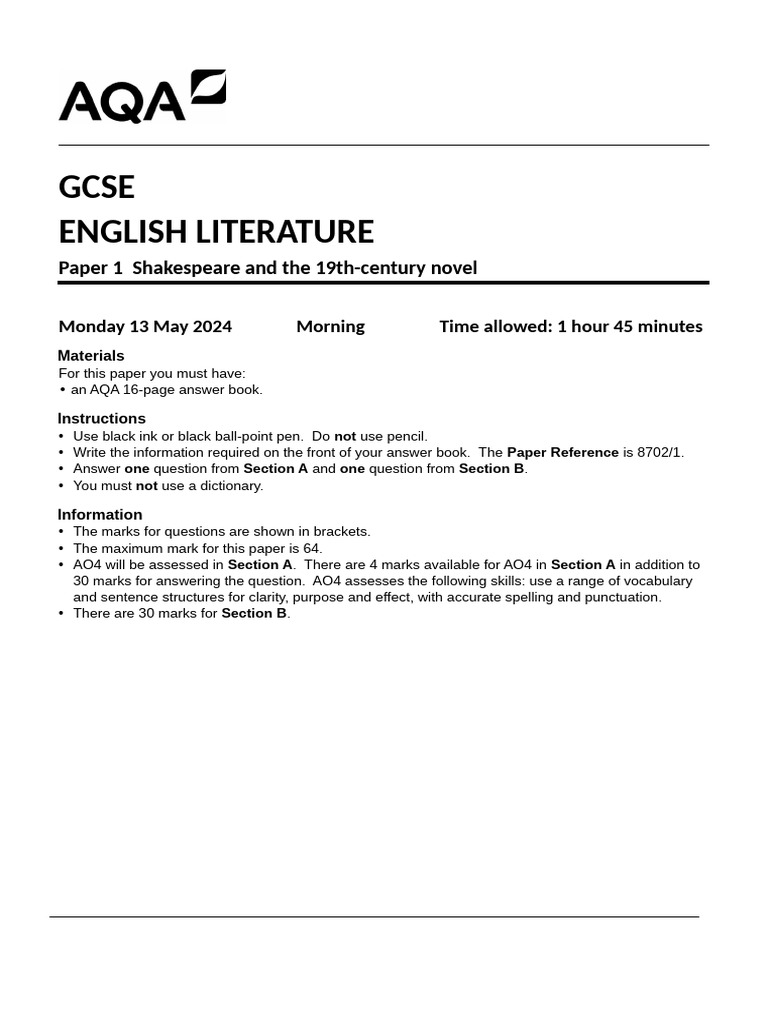 AQA

GCSE
ENGLISH LITERATURE
Paper 1 Shakespeare and the 19th-century novel

Monday 13 May 2024 Morning Time allowed: 1 hour 45 minutes

Materials
For this paper you must have:
• an AQA 16-page answer book.

Instructions
• Use black ink or black ball-point pen. Do not use pencil.
• Write the information required on the front of your answer book. The Paper Reference is 8702/1.
• Answer one question from Section A and one question from Section B.
• You must not use a dictionary.

Information
• The marks for questions are shown in brackets.
• The maximum mark for this paper is 64.
• AO4 will be assessed in Section A. There are 4 marks available for AO4 in Section A in addition to 30 marks for answering the question. AO4 assesses the following skills: use a range of vocabulary and sentence structures for clarity, purpose and effect, with accurate spelling and punctuation.
• There are 30 marks for Section B.